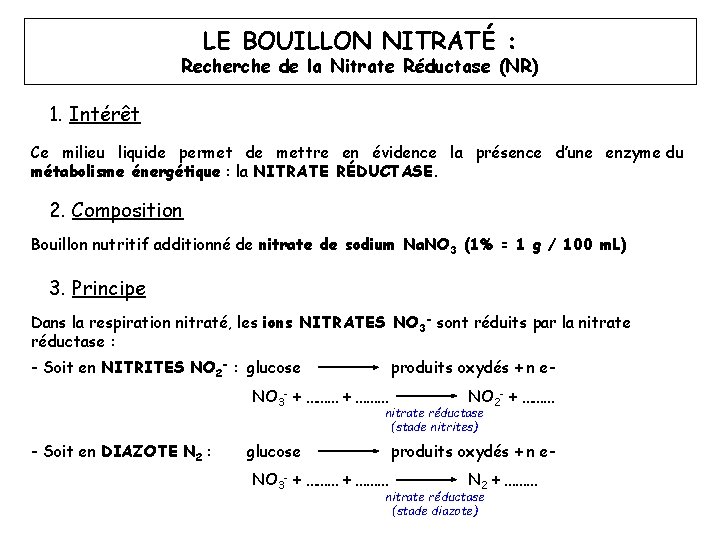 LE BOUILLON NITRATÉ :
Recherche de la Nitrate Réductase (NR)

1. Intérêt

Ce milieu liquide permet de mettre en évidence la présence d'une enzyme du métabolisme énergétique : la NITRATE RÉDUCTASE.

2. Composition

Bouillon nutritif additionné de nitrate de sodium $NaNO_3$ (1% = 1 g / 100 mL)

3. Principe

Dans la respiration nitraté, les ions NITRATES $NO_3^-$ sont réduits par la nitrate réductase :

- Soit en NITRITES $NO_2^-$ : glucose $\longrightarrow$ produits oxydés + n e-

$NO_3^-$ + ........ + ........ $\longrightarrow$ $NO_2^-$ + ........
nitrate réductase
(stade nitrites)

- Soit en DIAZOTE $N_2$ : glucose $\longrightarrow$ produits oxydés + n e-

$NO_3^-$ + ........ + ........ $\longrightarrow$ $N_2$ + ........
nitrate réductase
(stade diazote)